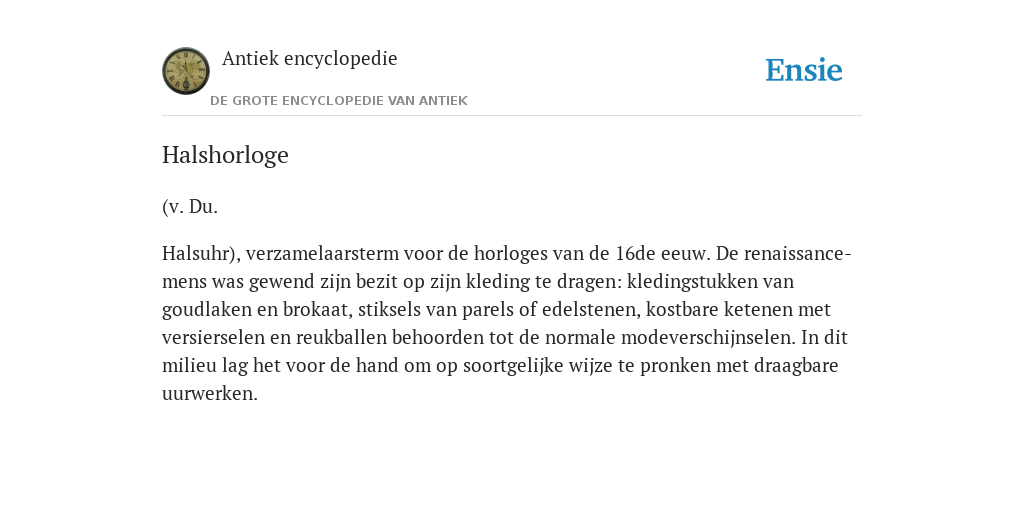 Antiek encyclopedie

DE GROTE ENCYCLOPEDIE VAN ANTIEK

Ensie

Halshorloge

(v. Du.

Halsuhr), verzamelaarsterm voor de horloges van de 16de eeuw. De renaissancemens was gewend zijn bezit op zijn kleding te dragen: kledingstukken van goudlaken en brokaat, stiksels van parels of edelstenen, kostbare ketenen met versierselen en reukballen behoorden tot de normale modeverschijnselen. In dit milieu lag het voor de hand om op soortgelijke wijze te pronken met draagbare uurwerken.